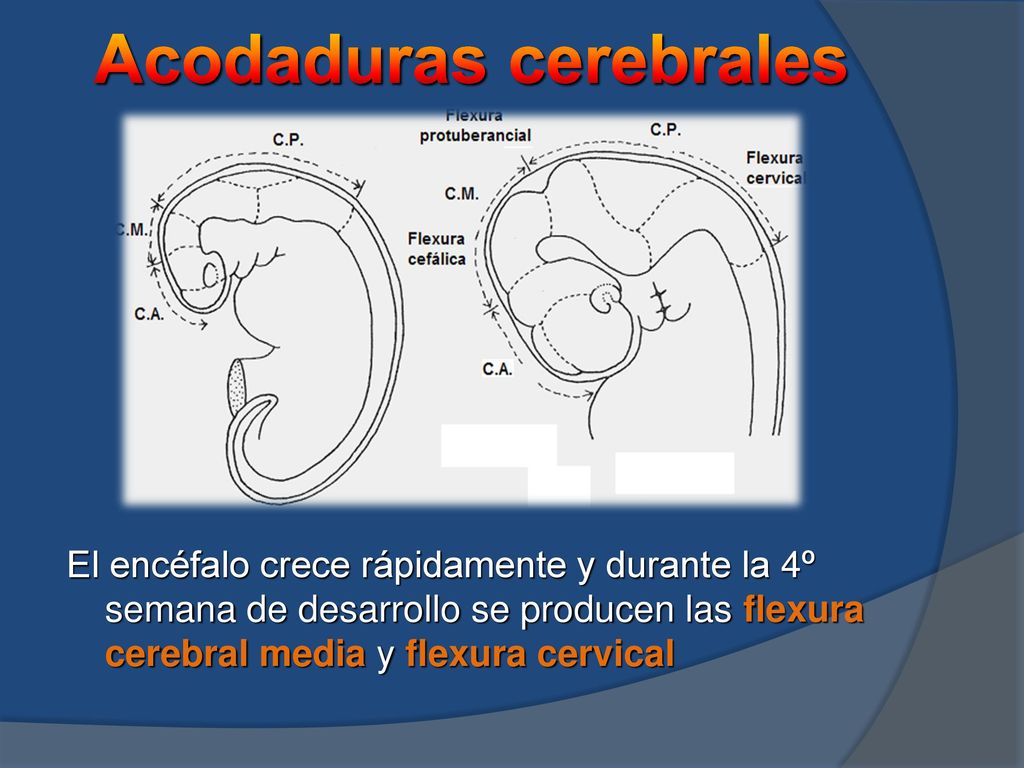 Acodaduras cerebrales

C.P.

C.M.

C.A.

Flexura protuberancial

C.P.

Flexura cervical

C.M.

Flexura cefálica

C.A.

El encéfalo crece rápidamente y durante la 4º semana de desarrollo se producen las flexura cerebral media y flexura cervical